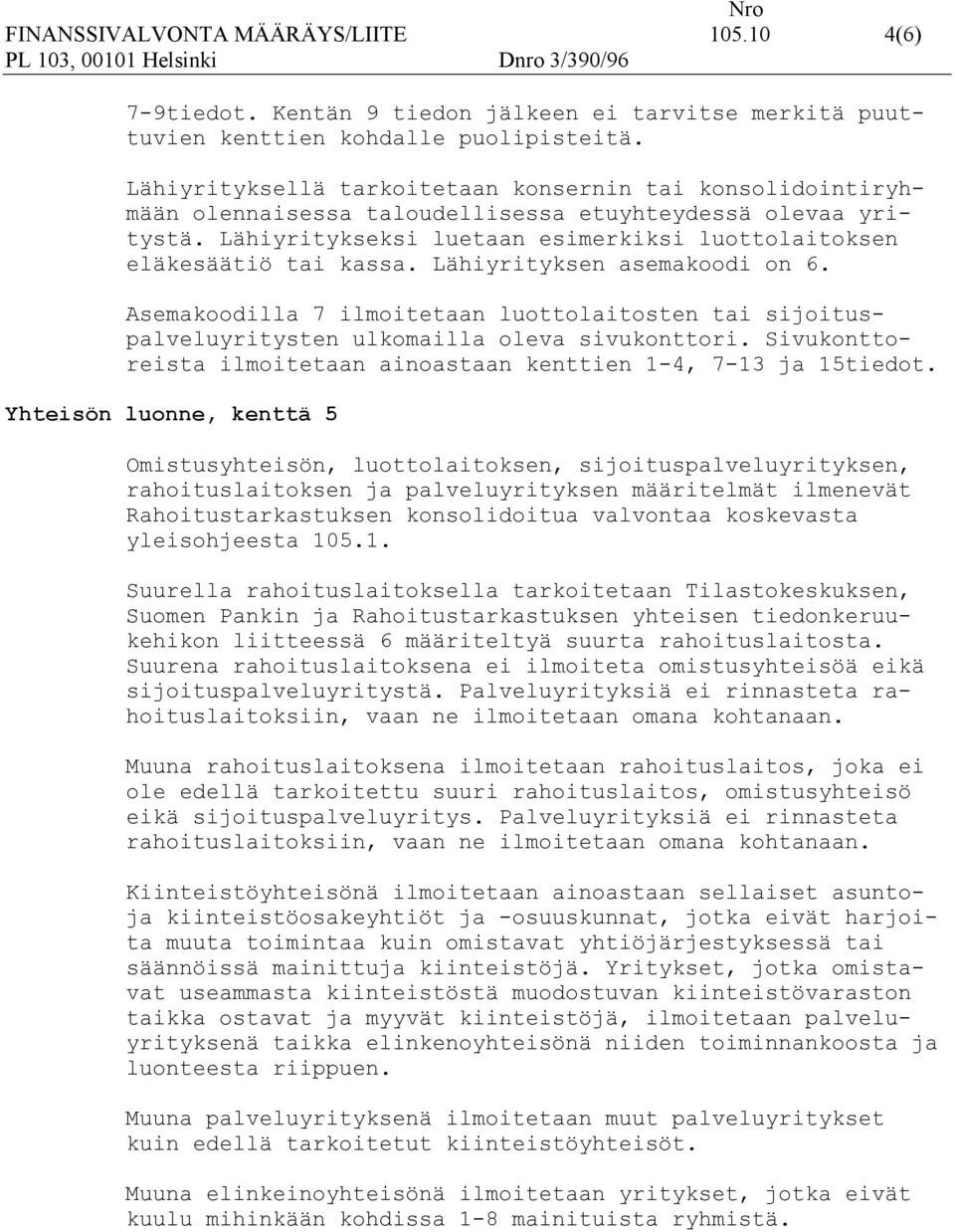 FINANSSIVALVONTA MÄÄRÄYS/LIITE Nro 105.10 4(6)
PL 103, 00101 Helsinki Dnro 3/390/96

7-9tiedot. Kentän 9 tiedon jälkeen ei tarvitse merkitä puuttuvien kenttien kohdalle puolipisteitä.

Lähiyrityksellä tarkoitetaan konsernin tai konsolidointiryhmään olennaisessa taloudellisessa etuyhteydessä olevaa yritystä. Lähiyritykseksi luetaan esimerkiksi luottolaitoksen eläkesäätiö tai kassa. Lähiyrityksen asemakoodi on 6.

Asemakoodilla 7 ilmoitetaan luottolaitosten tai sijoituspalveluyritysten ulkomailla oleva sivukonttori. Sivukonttoreista ilmoitetaan ainoastaan kenttien 1-4, 7-13 ja 15tiedot.

Yhteisön luonne, kenttä 5

Omistusyhteisön, luottolaitoksen, sijoituspalveluyrityksen, rahoituslaitoksen ja palveluyrityksen määritelmät ilmenevät Rahoitustarkastuksen konsolidoitua valvontaa koskevasta yleisohjeesta 105.1.

Suurella rahoituslaitoksella tarkoitetaan Tilastokeskuksen, Suomen Pankin ja Rahoitustarkastuksen yhteisen tiedonkeruukehikon liitteessä 6 määriteltyä suurta rahoituslaitosta. Suurena rahoituslaitoksena ei ilmoiteta omistusyhteisöä eikä sijoituspalveluyritystä. Palveluyrityksiä ei rinnasteta rahoituslaitoksiin, vaan ne ilmoitetaan omana kohtanaan.

Muuna rahoituslaitoksena ilmoitetaan rahoituslaitos, joka ei ole edellä tarkoitettu suuri rahoituslaitos, omistusyhteisö eikä sijoituspalveluyritys. Palveluyrityksiä ei rinnasteta rahoituslaitoksiin, vaan ne ilmoitetaan omana kohtanaan.

Kiinteistöyhteisönä ilmoitetaan ainoastaan sellaiset asunto- ja kiinteistöosakeyhtiöt ja -osuuskunnat, jotka eivät harjoita muuta toimintaa kuin omistavat yhtiöjärjestyksessä tai säännöissä mainittuja kiinteistöjä. Yritykset, jotka omistavat useammasta kiinteistöstä muodostuvan kiinteistövaraston taikka ostavat ja myyvät kiinteistöjä, ilmoitetaan palveluyrityksenä taikka elinkenoyhteisönä niiden toiminnankoosta ja luonteesta riippuen.

Muuna palveluyrityksenä ilmoitetaan muut palveluyritykset kuin edellä tarkoitetut kiinteistöyhteisöt.

Muuna elinkeinoyhteisönä ilmoitetaan yritykset, jotka eivät kuulu mihinkään kohdissa 1-8 mainituista ryhmistä.